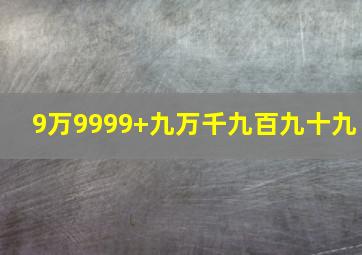 9万9999+九万千九百九十九